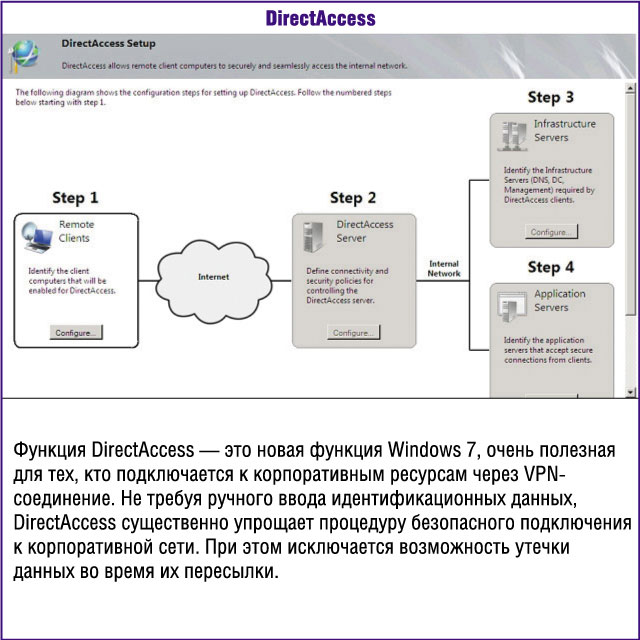 DirectAccess

DirectAccess Setup

DirectAccess allows remote client computers to securely and seamlessly access the internal network.

The following diagram shows the configuration steps for setting up DirectAccess. Follow the numbered steps below starting with step 1.

Step 1

Remote Clients

Identify the client computers that will be enabled for DirectAccess.

Configure...

Internet

Step 2

DirectAccess Server

Define connectivity and security policies for controlling the DirectAccess server.

Configure...

Internal Network

Step 3

Infrastructure Servers

Identify the Infrastructure Servers (DNS, DC, Management) required by DirectAccess clients.

Configure...

Step 4

Application Servers

Identify the application servers that accept secure connections from clients.

Функция DirectAccess — это новая функция Windows 7, очень полезная для тех, кто подключается к корпоративным ресурсам через VPN-соединение. Не требуя ручного ввода идентификационных данных, DirectAccess существенно упрощает процедуру безопасного подключения к корпоративной сети. При этом исключается возможность утечки данных во время их пересылки.